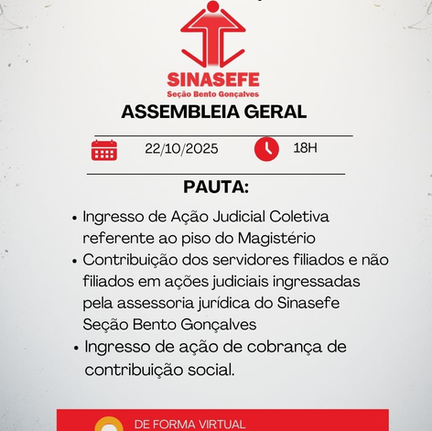 SINASEFE
Seção Bento Gonçalves

ASSEMBLEIA GERAL

22/10/2025

18H

PAUTA:

• Ingresso de Ação Judicial Coletiva referente ao piso do Magistério
• Contribuição dos servidores filiados e não filiados em ações judiciais ingressadas pela assessoria jurídica do Sinasefe Seção Bento Gonçalves
• Ingresso de ação de cobrança de contribuição social.

DE FORMA VIRTUAL